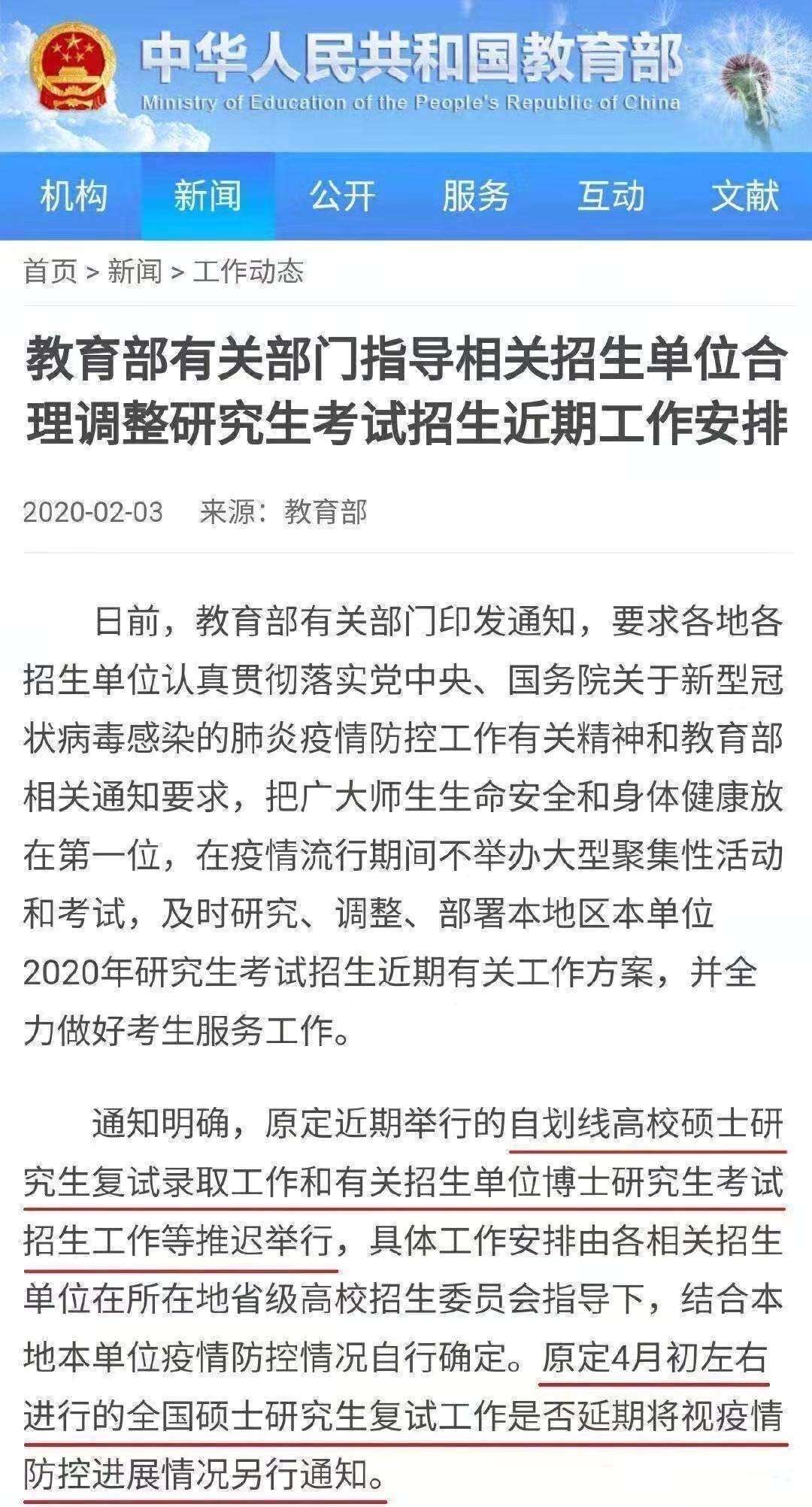 中华人民共和国教育部
Ministry of Education of the People's Republic of China

机构 新闻 公开 服务 互动 文献

首页 > 新闻 > 工作动态

教育部有关部门指导相关招生单位合理调整研究生考试招生近期工作安排

2020-02-03 来源：教育部

日前，教育部有关部门印发通知，要求各地各招生单位认真贯彻落实党中央、国务院关于新型冠状病毒感染的肺炎疫情防控工作有关精神和教育部相关通知要求，把广大师生生命安全和身体健康放在第一位，在疫情流行期间不举办大型聚集性活动和考试，及时研究、调整、部署本地区本单位2020年研究生考试招生近期有关工作方案，并全力做好考生服务工作。

通知明确，原定近期举行的自划线高校硕士研究生复试录取工作和有关招生单位博士研究生考试招生工作等推迟举行，具体工作安排由各相关招生单位在所在地省级高校招生委员会指导下，结合本地本单位疫情防控情况自行确定。原定4月初左右进行的全国硕士研究生复试工作是否延期将视疫情防控进展情况另行通知。